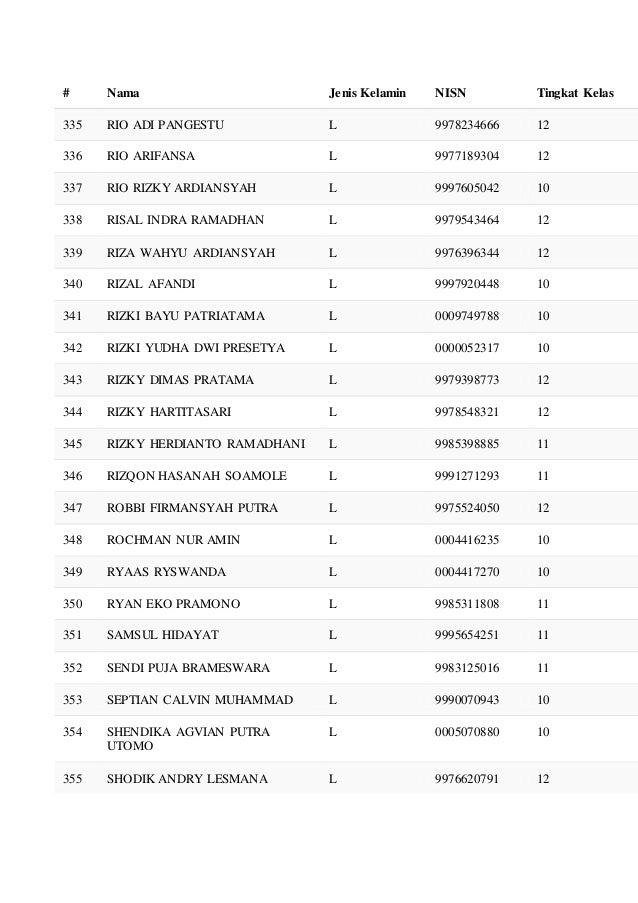 | # | Nama | Jenis Kelamin | NISN | Tingkat Kelas |
|---|---|---|---|---|
| 335 | RIO ADI PANGESTU | L | 9978234666 | 12 |
| 336 | RIO ARIFANSA | L | 9977189304 | 12 |
| 337 | RIO RIZKY ARDIANSYAH | L | 9997605042 | 10 |
| 338 | RISAL INDRA RAMADHAN | L | 9979543464 | 12 |
| 339 | RIZA WAHYU ARDIANSYAH | L | 9976396344 | 12 |
| 340 | RIZAL AFANDI | L | 9997920448 | 10 |
| 341 | RIZKI BAYU PATRIATAMA | L | 0009749788 | 10 |
| 342 | RIZKI YUDHA DWI PRESETYA | L | 0000052317 | 10 |
| 343 | RIZKY DIMAS PRATAMA | L | 9979398773 | 12 |
| 344 | RIZKY HARTITASARI | L | 9978548321 | 12 |
| 345 | RIZKY HERDIANTO RAMADHANI | L | 9985398885 | 11 |
| 346 | RIZQON HASANAH SOAMOLE | L | 9991271293 | 11 |
| 347 | ROBBI FIRMANSYAH PUTRA | L | 9975524050 | 12 |
| 348 | ROCHMAN NUR AMIN | L | 0004416235 | 10 |
| 349 | RYAAS RYSWANDA | L | 0004417270 | 10 |
| 350 | RYAN EKO PRAMONO | L | 9985311808 | 11 |
| 351 | SAMSUL HIDAYAT | L | 9995654251 | 11 |
| 352 | SENDI PUJA BRAMESWARA | L | 9983125016 | 11 |
| 353 | SEPTIAN CALVIN MUHAMMAD | L | 9990070943 | 10 |
| 354 | SHENDIKA AGVIAN PUTRA UTOMO | L | 0005070880 | 10 |
| 355 | SHODIK ANDRY LESMANA | L | 9976620791 | 12 |